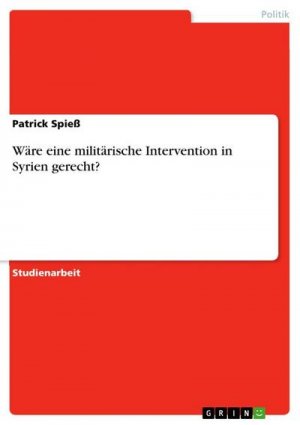 Politik

Patrick Spieß

Wäre eine militärische Intervention in Syrien gerecht?

Studienarbeit

GRIN